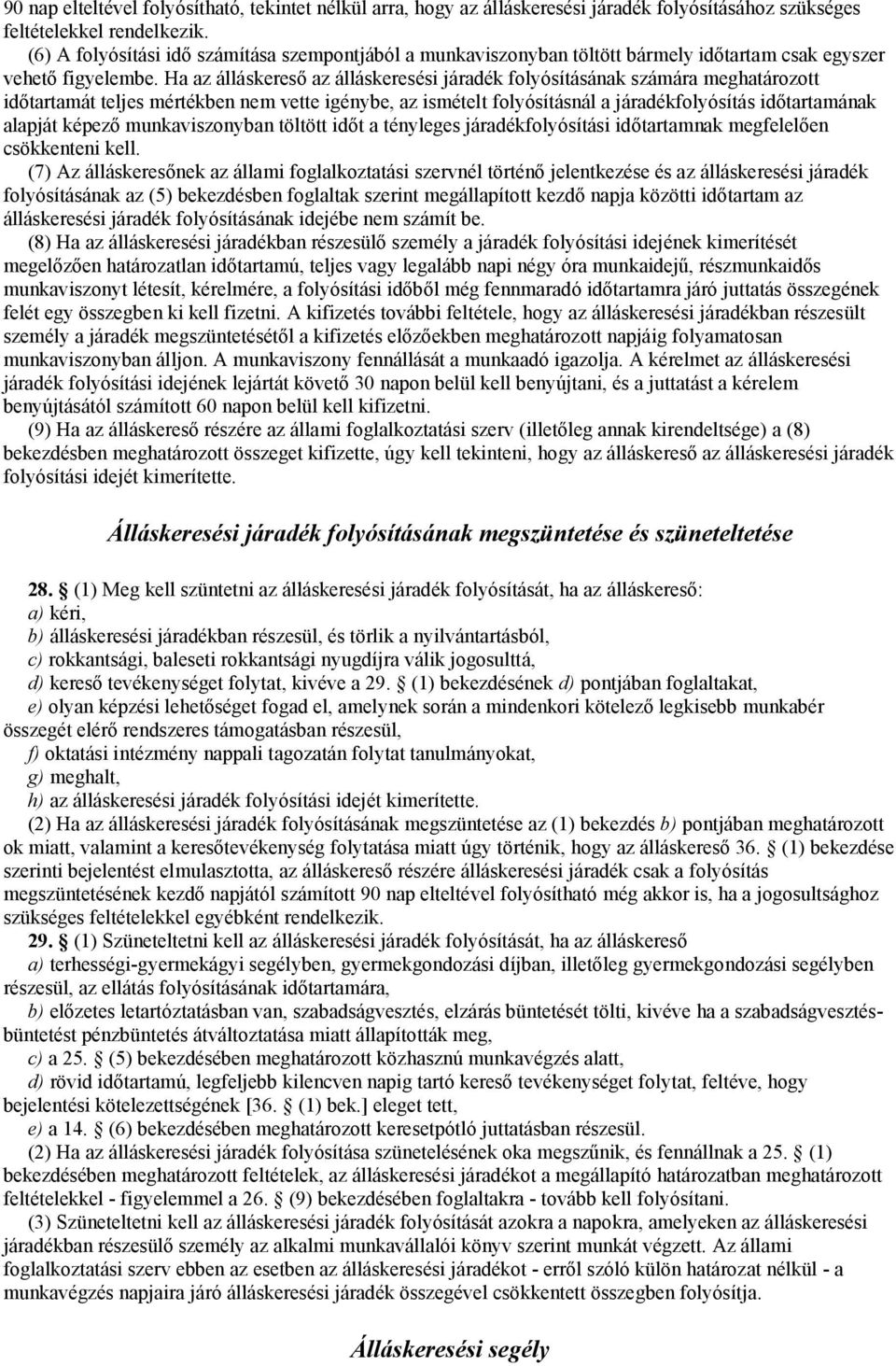 90 nap elteltével folyósítható, tekintet nélkül arra, hogy az álláskeresési járadék folyósításához szükséges feltételekkel rendelkezik.

(6) A folyósítási idő számítása szempontjából a munkaviszonyban töltött bármely időtartam csak egyszer vehető figyelembe. Ha az álláskereső az álláskeresési járadék folyósításának számára meghatározott időtartamát teljes mértékben nem vette igénybe, az ismételt folyósításnál a járadékfolyósítás időtartamának alapját képező munkaviszonyban töltött időt a tényleges járadékfolyósítási időtartamnak megfelelően csökkenteni kell.

(7) Az álláskeresőnek az állami foglalkoztatási szervnél történő jelentkezése és az álláskeresési járadék folyósításának az (5) bekezdésben foglaltak szerint megállapított kezdő napja közötti időtartam az álláskeresési járadék folyósításának idejébe nem számít be.

(8) Ha az álláskeresési járadékban részesülő személy a járadék folyósítási idejének kimerítését megelőzően határozatlan időtartamú, teljes vagy legalább napi négy óra munkaidejű, részmunkaidős munkaviszonyt létesít, kérelmére, a folyósítási időből még fennmaradó időtartamra járó juttatás összegének felét egy összegben ki kell fizetni. A kifizetés további feltétele, hogy az álláskeresési járadékban részesült személy a járadék megszüntetésétől a kifizetés előzőekben meghatározott napjáig folyamatosan munkaviszonyban álljon. A munkaviszony fennállását a munkaadó igazolja. A kérelmet az álláskeresési járadék folyósítási idejének lejártát követő 30 napon belül kell benyújtani, és a juttatást a kérelem benyújtásától számított 60 napon belül kell kifizetni.

(9) Ha az álláskereső részére az állami foglalkoztatási szerv (illetőleg annak kirendeltsége) a (8) bekezdésben meghatározott összeget kifizette, úgy kell tekinteni, hogy az álláskereső az álláskeresési járadék folyósítási idejét kimerítette.

Álláskeresési járadék folyósításának megszüntetése és szüneteltetése

28. § (1) Meg kell szüntetni az álláskeresési járadék folyósítását, ha az álláskereső:
a) kéri,
b) álláskeresési járadékban részesül, és törlik a nyilvántartásból,
c) rokkantsági, baleseti rokkantsági nyugdíjra válik jogosulttá,
d) kereső tevékenységet folytat, kivéve a 29. § (1) bekezdésének d) pontjában foglaltakat,
e) olyan képzési lehetőséget fogad el, amelynek során a mindenkori kötelező legkisebb munkabér összegét elérő rendszeres támogatásban részesül,
f) oktatási intézmény nappali tagozatán folytat tanulmányokat,
g) meghalt,
h) az álláskeresési járadék folyósítási idejét kimerítette.

(2) Ha az álláskeresési járadék folyósításának megszüntetése az (1) bekezdés b) pontjában meghatározott ok miatt, valamint a keresőtevékenység folytatása miatt úgy történik, hogy az álláskereső 36. § (1) bekezdése szerinti bejelentést elmulasztotta, az álláskereső részére álláskeresési járadék csak a folyósítás megszüntetésének kezdő napjától számított 90 nap elteltével folyósítható még akkor is, ha a jogosultsághoz szükséges feltételekkel egyébként rendelkezik.

29. § (1) Szüneteltetni kell az álláskeresési járadék folyósítását, ha az álláskereső
a) terhességi-gyermekágyi segélyben, gyermekgondozási díjban, illetőleg gyermekgondozási segélyben részesül, az ellátás folyósításának időtartamára,
b) előzetes letartóztatásban van, szabadságvesztés, elzárás büntetését tölti, kivéve ha a szabadságvesztés-büntetést pénzbüntetés átváltoztatása miatt állapították meg,
c) a 25. § (5) bekezdésében meghatározott közhasznú munkavégzés alatt,
d) rövid időtartamú, legfeljebb kilencven napig tartó kereső tevékenységet folytat, feltéve, hogy bejelentési kötelezettségének [36. § (1) bek.] eleget tett,
e) a 14. § (6) bekezdésében meghatározott keresetpótló juttatásban részesül.

(2) Ha az álláskeresési járadék folyósítása szünetelésének oka megszűnik, és fennállnak a 25. § (1) bekezdésében meghatározott feltételek, az álláskeresési járadékot a megállapító határozatban meghatározott feltételekkel - figyelemmel a 26. § (9) bekezdésében foglaltakra - tovább kell folyósítani.

(3) Szüneteltetni kell az álláskeresési járadék folyósítását azokra a napokra, amelyeken az álláskeresési járadékban részesülő személy az alkalmi munkavállalói könyv szerint munkát végzett. Az állami foglalkoztatási szerv ebben az esetben az álláskeresési járadékot - erről szóló külön határozat nélkül - a munkavégzés napjaira járó álláskeresési járadék összegével csökkentett összegben folyósítja.

Álláskeresési segély